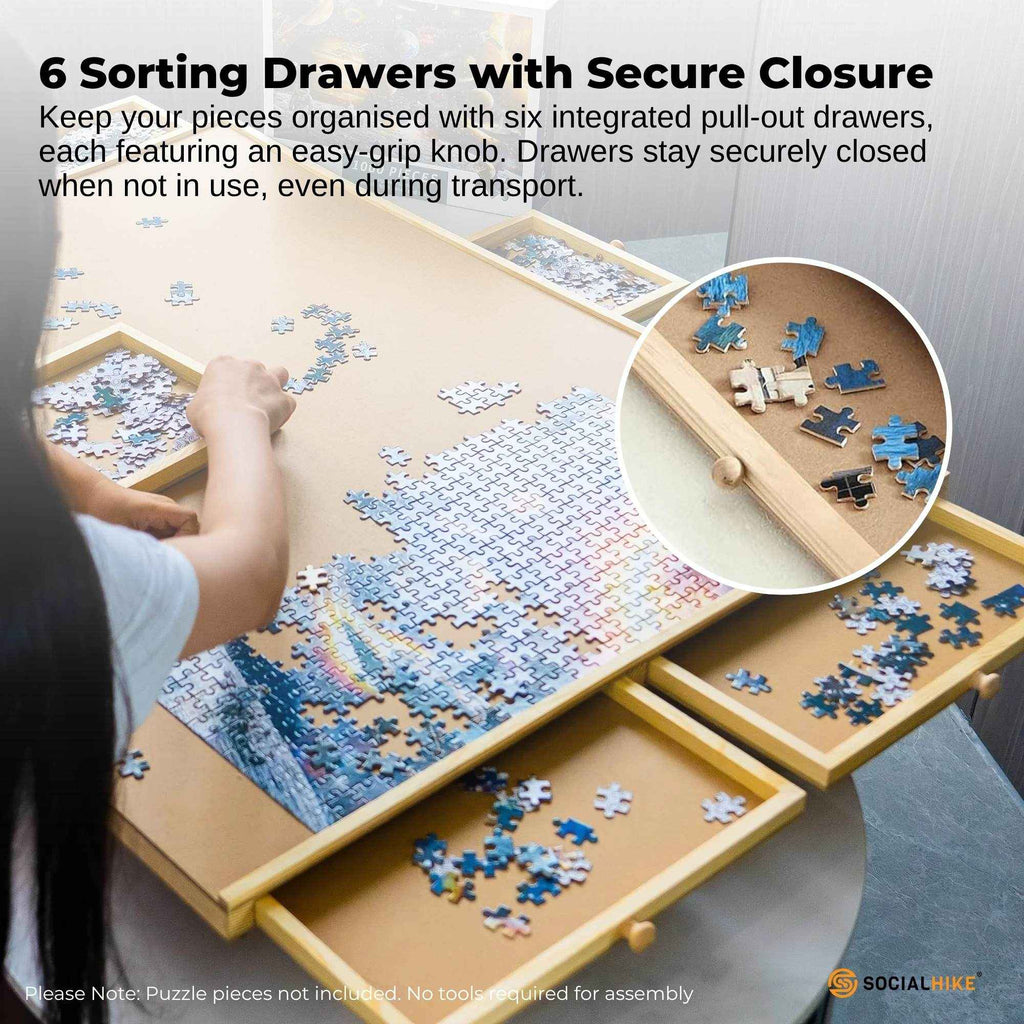 6 Sorting Drawers with Secure Closure
Keep your pieces organised with six integrated pull-out drawers, each featuring an easy-grip knob. Drawers stay securely closed when not in use, even during transport.

Please Note: Puzzle pieces not included. No tools required for assembly

SOCIALHIKE®